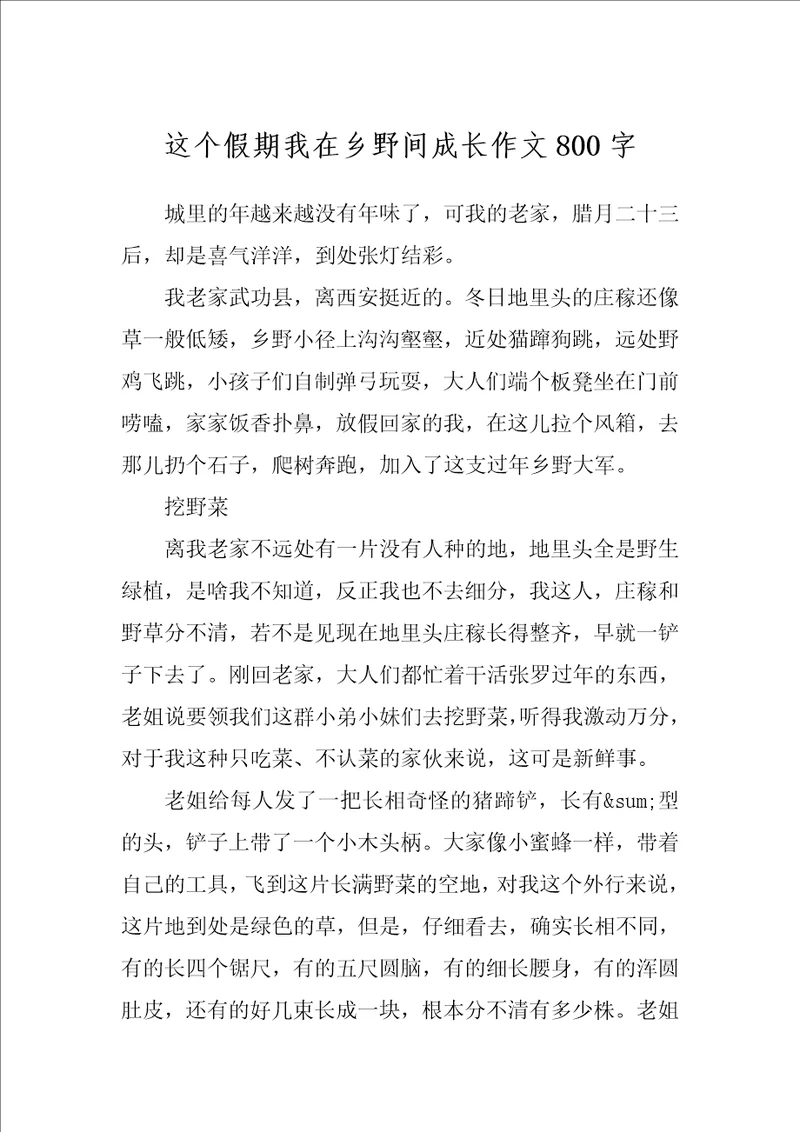 这个假期我在乡野间成长作文800字

城里的年越来越没有年味了，可我的老家，腊月二十三后，却是喜气洋洋，到处张灯结彩。

我老家武功县，离西安挺近的。冬日地里头的庄稼还像草一般低矮，乡野小径上沟沟壑壑，近处猫蹿狗跳，远处野鸡飞跳，小孩子们自制弹弓玩耍，大人们端个板凳坐在门前唠嗑，家家饭香扑鼻，放假回家的我，在这儿拉个风箱，去那儿扔个石子，爬树奔跑，加入了这支过年乡野大军。

挖野菜

离我老家不远处有一片没有人种的地，地里头全是野生绿植，是啥我不知道，反正我也不去细分，我这人，庄稼和野草分不清，若不是见现在地里头庄稼长得整齐，早就一铲子下去了。刚回老家，大人们都忙着干活张罗过年的东西，老姐说要领我们这群小弟小妹们去挖野菜，听得我激动万分，对于我这种只吃菜、不认菜的家伙来说，这可是新鲜事。

老姐给每人发了一把长相奇怪的猪蹄铲，长有&sum;型的头，铲子上带了一个小木头柄。大家像小蜜蜂一样，带着自己的工具，飞到这片长满野菜的空地，对我这个外行来说，这片地到处是绿色的草，但是，仔细看去，确实长相不同，有的长四个锯尺，有的五尺圆脑，有的细长腰身，有的浑圆肚皮，还有的好几束长成一块，根本分不清有多少株。老姐